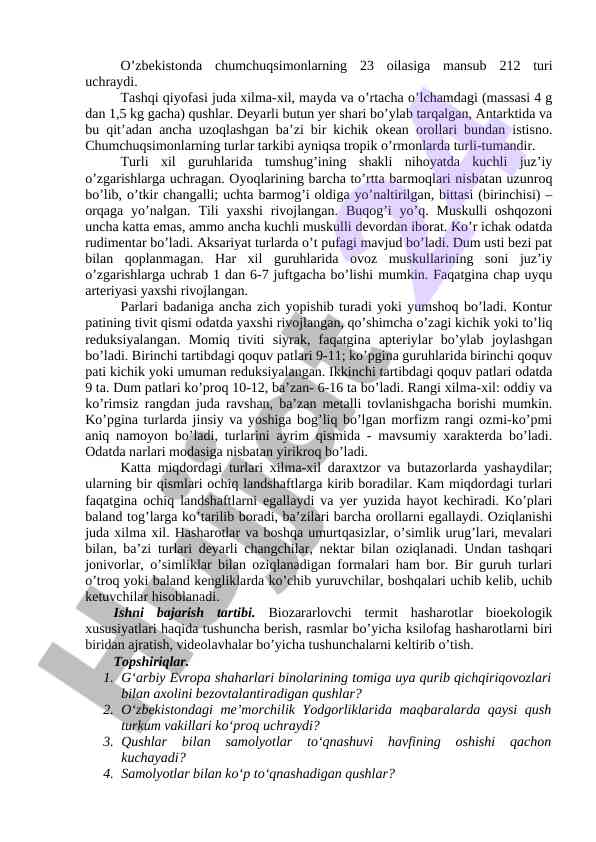 O’zbekistonda chumchuqsimonlarning 23 oilasiga mansub 212 turi uchraydi.

Tashqi qiyofasi juda xilma-xil, mayda va o’rtacha o’lchamdagi (massasi 4 g dan 1,5 kg gacha) qushlar. Deyarli butun yer shari bo’ylab tarqalgan, Antarktida va bu qit’adan ancha uzoqlashgan ba’zi bir kichik okean orollari bundan istisno. Chumchuqsimonlarning turlar tarkibi ayniqsa tropik o’rmonlarda turli-tumandir.

Turli xil guruhlarida tumshug’ining shakli nihoyatda kuchli juz’iy o’zgarishlarga uchragan. Oyoqlarining barcha to’rtta barmoqlari nisbatan uzunroq bo’lib, o’tkir changalli; uchta barmog’i oldiga yo’naltirilgan, bittasi (birinchisi) – orqaga yo’nalgan. Tili yaxshi rivojlangan. Buqog’i yo’q. Muskulli oshqozoni uncha katta emas, ammo ancha kuchli muskulli devordan iborat. Ko’r ichak odatda rudimentar bo’ladi. Aksariyat turlarda o’t pufagi mavjud bo’ladi. Dum usti bezi pat bilan qoplanmagan. Har xil guruhlarida ovoz muskullarining soni juz’iy o’zgarishlarga uchrab 1 dan 6-7 juftgacha bo’lishi mumkin. Faqatgina chap uyqu arteriyasi yaxshi rivojlangan.

Parlari badaniga ancha zich yopishib turadi yoki yumshoq bo’ladi. Kontur patining tivit qismi odatda yaxshi rivojlangan, qo’shimcha o’zagi kichik yoki to’liq reduksiyalangan. Momiq tiviti siyrak, faqatgina apteriylar bo’ylab joylashgan bo’ladi. Birinchi tartibdagi qoquv patlari 9-11; ko’pgina guruhlarida birinchi qoquv pati kichik yoki umuman reduksiyalangan. Ikkinchi tartibdagi qoquv patlari odatda 9 ta. Dum patlari ko’proq 10-12, ba’zan- 6-16 ta bo’ladi. Rangi xilma-xil: oddiy va ko’rimsiz rangdan juda ravshan, ba’zan metalli tovlanishgacha borishi mumkin. Ko’pgina turlarda jinsiy va yoshiga bog’liq bo’lgan morfizm rangi ozmi-ko’pmi aniq namoyon bo’ladi, turlarini ayrim qismida - mavsumiy xarakterda bo’ladi. Odatda narlari modasiga nisbatan yirikroq bo’ladi.

Katta miqdordagi turlari xilma-xil daraxtzor va butazorlarda yashaydilar; ularning bir qismlari ochiq landshaftlarga kirib boradilar. Kam miqdordagi turlari faqatgina ochiq landshaftlarni egallaydi va yer yuzida hayot kechiradi. Ko’plari baland tog’larga ko’tarilib boradi, ba’zilari barcha orollarni egallaydi. Oziqlanishi juda xilma xil. Hasharotlar va boshqa umurtqasizlar, o’simlik urug’lari, mevalari bilan, ba’zi turlari deyarli changchilar, nektar bilan oziqlanadi. Undan tashqari jonivorlar, o’simliklar bilan oziqlanadigan formalari ham bor. Bir guruh turlari o’troq yoki baland kengliklarda ko’chib yuruvchilar, boshqalari uchib kelib, uchib ketuvchilar hisoblanadi.

Ishni bajarish tartibi. Biozararlovchi termit hasharotlar bioekologik xususiyatlari haqida tushuncha berish, rasmlar bo’yicha ksilofag hasharotlarni biri biridan ajratish, videolavhalar bo’yicha tushunchalarni keltirib o’tish.

Topshiriqlar.
1. G‘arbiy Evropa shaharlari binolarining tomiga uya qurib qichqiriqovozlari bilan axolini bezovtalantiradigan qushlar?
2. O‘zbekistondagi me’morchilik Yodgorliklarida maqbaralarda qaysi qush turkum vakillari ko‘proq uchraydi?
3. Qushlar bilan samolyotlar to‘qnashuvi havfining oshishi qachon kuchayadi?
4. Samolyotlar bilan ko‘p to‘qnashadigan qushlar?